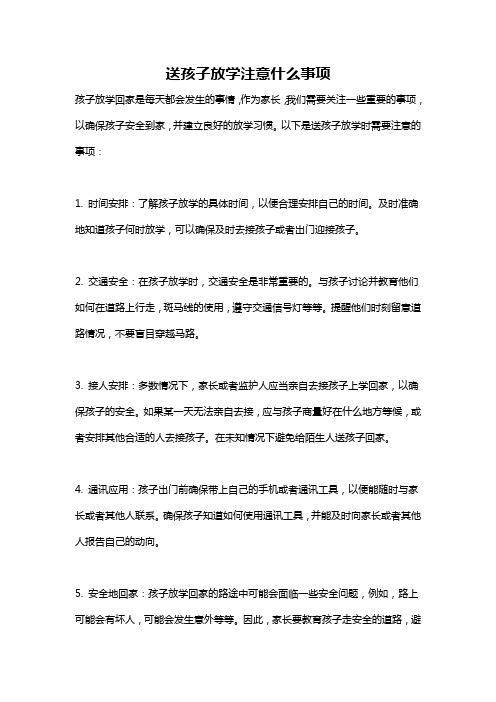 送孩子放学注意什么事项

孩子放学回家是每天都会发生的事情，作为家长，我们需要关注一些重要的事项，以确保孩子安全到家，并建立良好的放学习惯。以下是送孩子放学时需要注意的事项：

1. 时间安排：了解孩子放学的具体时间，以便合理安排自己的时间。及时准确地知道孩子何时放学，可以确保及时去接孩子或者出门迎接孩子。

2. 交通安全：在孩子放学时，交通安全是非常重要的。与孩子讨论并教育他们如何在道路上行走，斑马线的使用，遵守交通信号灯等等。提醒他们时刻留意道路情况，不要盲目穿越马路。

3. 接人安排：多数情况下，家长或者监护人应当亲自去接孩子上学回家，以确保孩子的安全。如果某一天无法亲自去接，应与孩子商量好在什么地方等候，或者安排其他合适的人去接孩子。在未知情况下避免给陌生人送孩子回家。

4. 通讯应用：孩子出门前确保带上自己的手机或者通讯工具，以便能随时与家长或者其他人联系。确保孩子知道如何使用通讯工具，并能及时向家长或者其他人报告自己的动向。

5. 安全地回家：孩子放学回家的路途中可能会面临一些安全问题，例如，路上可能会有坏人，可能会发生意外等等。因此，家长要教育孩子走安全的道路，避